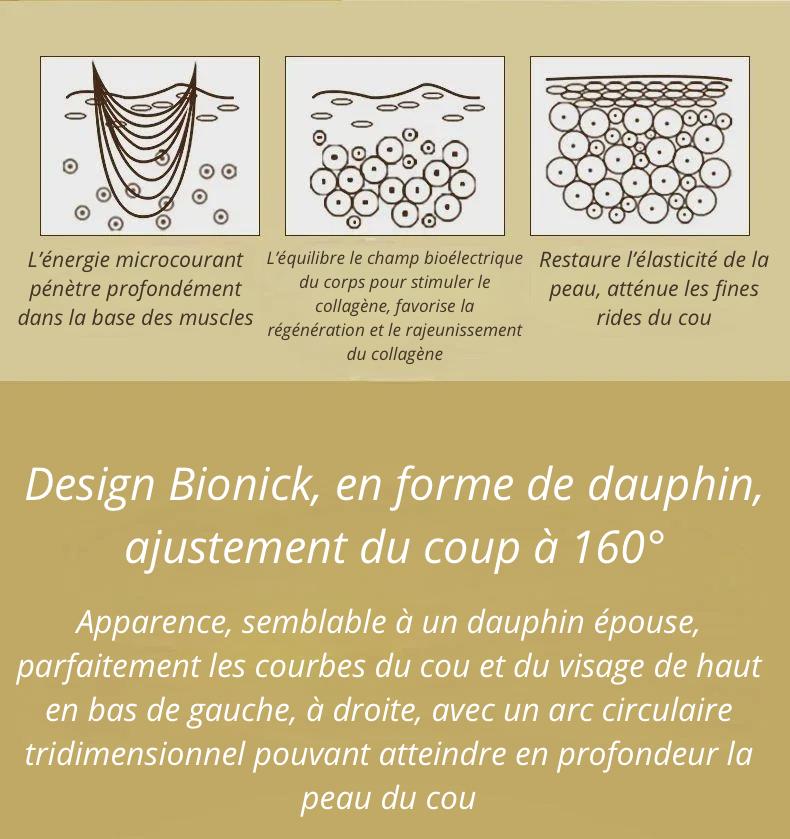 L'énergie microcourant pénètre profondément dans la base des muscles

L'équilibre le champ bioélectrique du corps pour stimuler le collagène, favorise la régénération et le rajeunissement du collagène

Restaure l'élasticité de la peau, atténue les fines rides du cou

Design Bionick, en forme de dauphin, ajustement du coup à 160°

Apparence, semblable à un dauphin épouse, parfaitement les courbes du cou et du visage de haut en bas de gauche, à droite, avec un arc circulaire tridimensionnel pouvant atteindre en profondeur la peau du cou